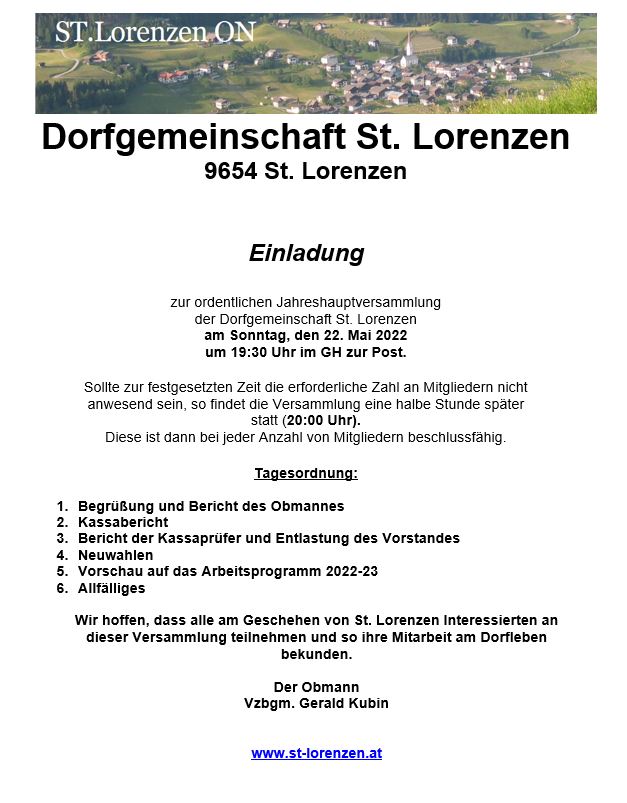 ST.Lorenzen ON

Dorfgemeinschaft St. Lorenzen
9654 St. Lorenzen

Einladung

zur ordentlichen Jahreshauptversammlung der Dorfgemeinschaft St. Lorenzen am Sonntag, den 22. Mai 2022 um 19:30 Uhr im GH zur Post.

Sollte zur festgesetzten Zeit die erforderliche Zahl an Mitgliedern nicht anwesend sein, so findet die Versammlung eine halbe Stunde später statt (20:00 Uhr).
Diese ist dann bei jeder Anzahl von Mitgliedern beschlussfähig.

Tagesordnung:

1. Begrüßung und Bericht des Obmannes
2. Kassabericht
3. Bericht der Kassaprüfer und Entlastung des Vorstandes
4. Neuwahlen
5. Vorschau auf das Arbeitsprogramm 2022-23
6. Allfälliges

Wir hoffen, dass alle am Geschehen von St. Lorenzen Interessierten an dieser Versammlung teilnehmen und so ihre Mitarbeit am Dorfleben bekunden.

Der Obmann
Vzbgm. Gerald Kubin

www.st-lorenzen.at